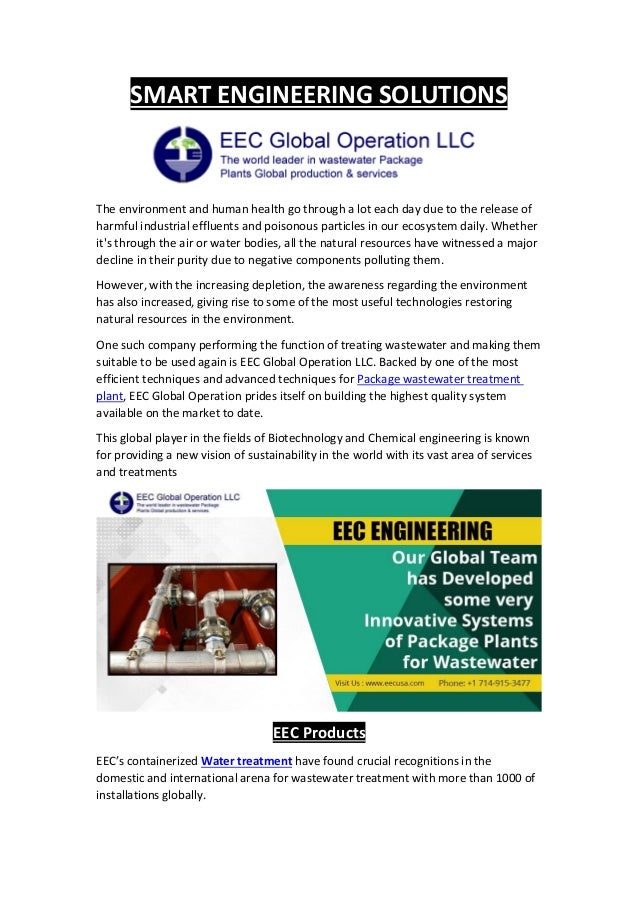 SMART ENGINEERING SOLUTIONS

EEC Global Operation LLC
The world leader in wastewater Package Plants Global production & services

The environment and human health go through a lot each day due to the release of harmful industrial effluents and poisonous particles in our ecosystem daily. Whether it's through the air or water bodies, all the natural resources have witnessed a major decline in their purity due to negative components polluting them.

However, with the increasing depletion, the awareness regarding the environment has also increased, giving rise to some of the most useful technologies restoring natural resources in the environment.

One such company performing the function of treating wastewater and making them suitable to be used again is EEC Global Operation LLC. Backed by one of the most efficient techniques and advanced techniques for Package wastewater treatment plant, EEC Global Operation prides itself on building the highest quality system available on the market to date.

This global player in the fields of Biotechnology and Chemical engineering is known for providing a new vision of sustainability in the world with its vast area of services and treatments

EEC Global Operation LLC
The world leader in wastewater Package Plants Global production & services

EEC ENGINEERING
Our Global Team has Developed some very Innovative Systems of Package Plants for Wastewater

Visit Us : www.eecusa.com Phone: +1 714-915-3477

EEC Products

EEC's containerized Water treatment have found crucial recognitions in the domestic and international arena for wastewater treatment with more than 1000 of installations globally.